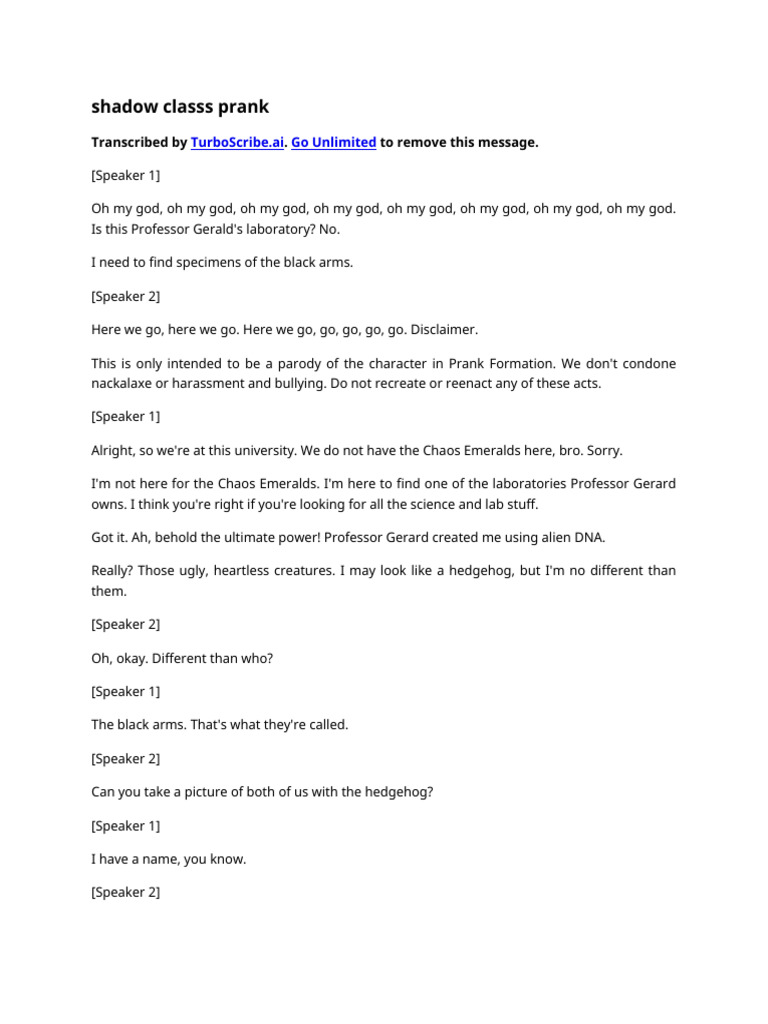 shadow classs prank

Transcribed by TurboScribe.ai. Go Unlimited to remove this message.

[Speaker 1]

Oh my god, oh my god, oh my god, oh my god, oh my god, oh my god, oh my god, oh my god. Is this Professor Gerald's laboratory? No.

I need to find specimens of the black arms.

[Speaker 2]

Here we go, here we go. Here we go, go, go, go, go. Disclaimer.

This is only intended to be a parody of the character in Prank Formation. We don't condone nackalaxe or harassment and bullying. Do not recreate or reenact any of these acts.

[Speaker 1]

Alright, so we're at this university. We do not have the Chaos Emeralds here, bro. Sorry.

I'm not here for the Chaos Emeralds. I'm here to find one of the laboratories Professor Gerard owns. I think you're right if you're looking for all the science and lab stuff.

Got it. Ah, behold the ultimate power! Professor Gerard created me using alien DNA.

Really? Those ugly, heartless creatures. I may look like a hedgehog, but I'm no different than them.

[Speaker 2]

Oh, okay. Different than who?

[Speaker 1]

The black arms. That's what they're called.

[Speaker 2]

Can you take a picture of both of us with the hedgehog?

[Speaker 1]

I have a name, you know.

[Speaker 2]